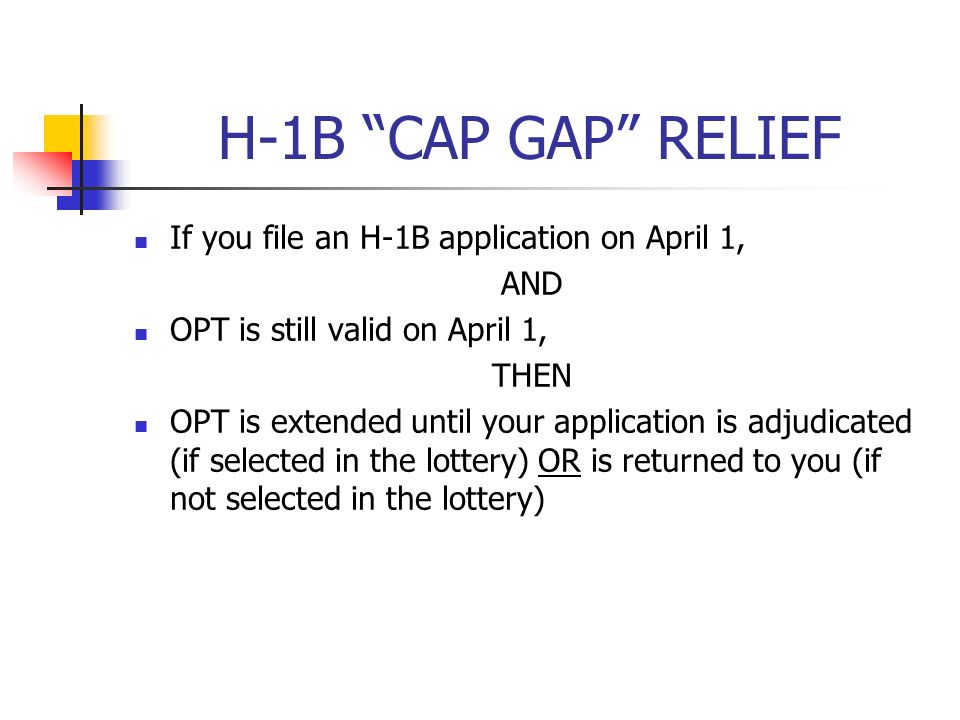 H-1B “CAP GAP” RELIEF

- If you file an H-1B application on April 1,

AND

- OPT is still valid on April 1,

THEN

- OPT is extended until your application is adjudicated (if selected in the lottery) OR is returned to you (if not selected in the lottery)